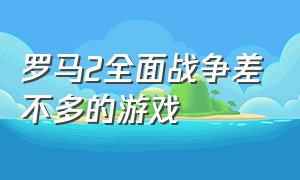 罗马2全面战争差不多的游戏